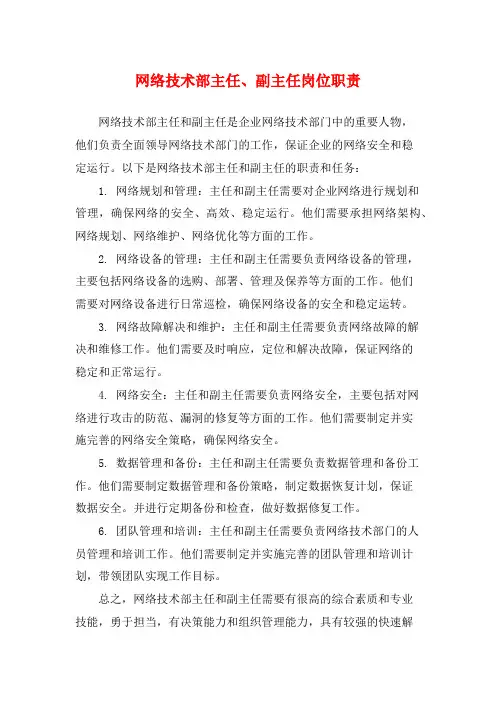 网络技术部主任、副主任岗位职责

网络技术部主任和副主任是企业网络技术部门中的重要人物，他们负责全面领导网络技术部门的工作，保证企业的网络安全和稳定运行。以下是网络技术部主任和副主任的职责和任务：

1. 网络规划和管理：主任和副主任需要对企业网络进行规划和管理，确保网络的安全、高效、稳定运行。他们需要承担网络架构、网络规划、网络维护、网络优化等方面的工作。

2. 网络设备的管理：主任和副主任需要负责网络设备的管理，主要包括网络设备的选购、部署、管理及保养等方面的工作。他们需要对网络设备进行日常巡检，确保网络设备的安全和稳定运转。

3. 网络故障解决和维护：主任和副主任需要负责网络故障的解决和维修工作。他们需要及时响应，定位和解决故障，保证网络的稳定和正常运行。

4. 网络安全：主任和副主任需要负责网络安全，主要包括对网络进行攻击的防范、漏洞的修复等方面的工作。他们需要制定并实施完善的网络安全策略，确保网络安全。

5. 数据管理和备份：主任和副主任需要负责数据管理和备份工作。他们需要制定数据管理和备份策略，制定数据恢复计划，保证数据安全。并进行定期备份和检查，做好数据修复工作。

6. 团队管理和培训：主任和副主任需要负责网络技术部门的人员管理和培训工作。他们需要制定并实施完善的团队管理和培训计划，带领团队实现工作目标。

总之，网络技术部主任和副主任需要有很高的综合素质和专业技能，勇于担当，有决策能力和组织管理能力，具有较强的快速解